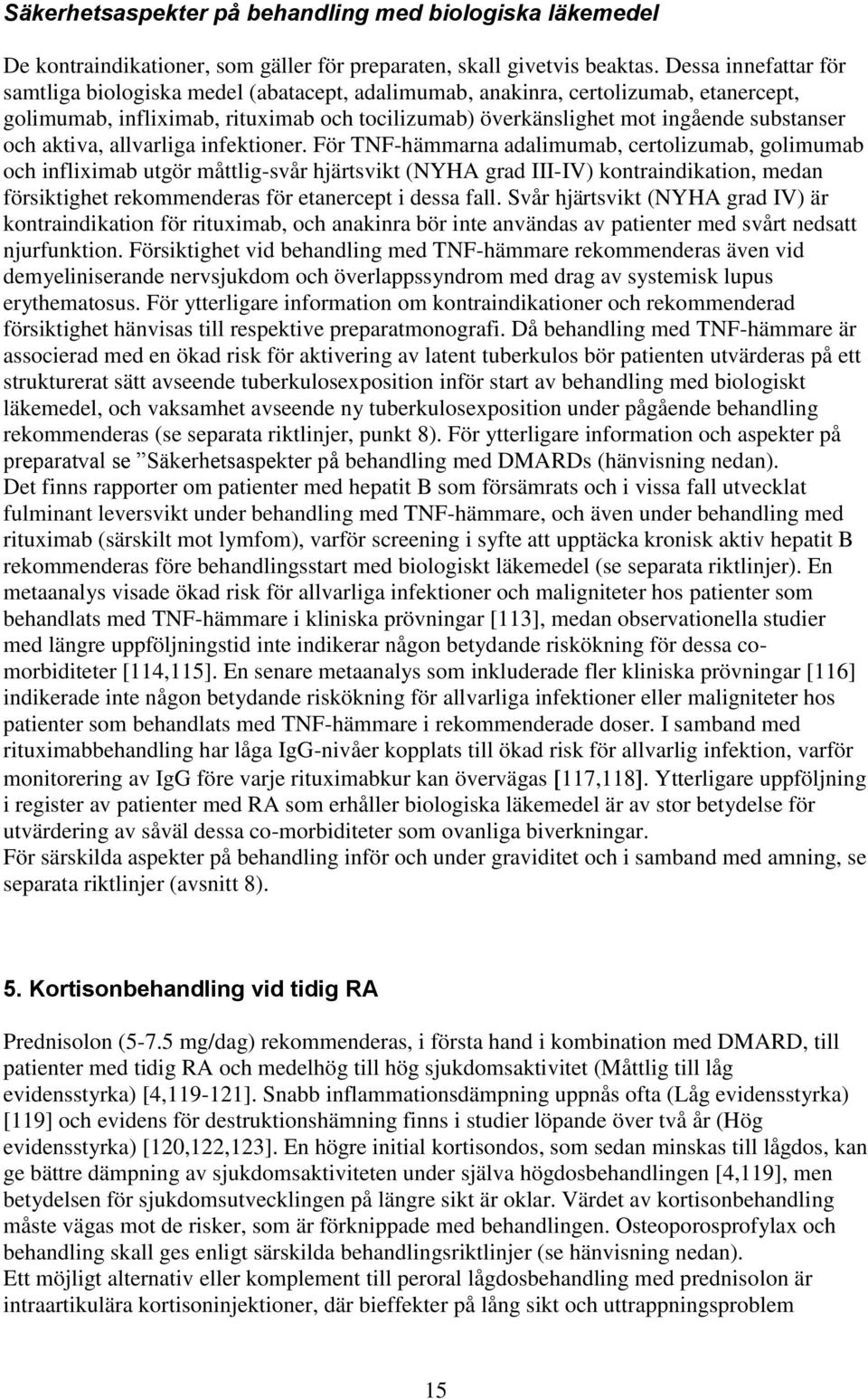 Säkerhetsaspekter på behandling med biologiska läkemedel

De kontraindikationer, som gäller för preparaten, skall givetvis beaktas. Dessa innefattar för samtliga biologiska medel (abatacept, adalimumab, anakinra, certolizumab, etanercept, golimumab, infliximab, rituximab och tocilizumab) överkänslighet mot ingående substanser och aktiva, allvarliga infektioner. För TNF-hämmarna adalimumab, certolizumab, golimumab och infliximab utgör måttlig-svår hjärtsvikt (NYHA grad III-IV) kontraindikation, medan försiktighet rekommenderas för etanercept i dessa fall. Svår hjärtsvikt (NYHA grad IV) är kontraindikation för rituximab, och anakinra bör inte användas av patienter med svårt nedsatt njurfunktion. Försiktighet vid behandling med TNF-hämmare rekommenderas även vid demyeliniserande nervsjukdom och överlappssyndrom med drag av systemisk lupus erythematosus. För ytterligare information om kontraindikationer och rekommenderad försiktighet hänvisas till respektive preparatmonografi. Då behandling med TNF-hämmare är associerad med en ökad risk för aktivering av latent tuberkulos bör patienten utvärderas på ett strukturerat sätt avseende tuberkulosexposition inför start av behandling med biologiskt läkemedel, och vaksamhet avseende ny tuberkulosexposition under pågående behandling rekommenderas (se separata riktlinjer, punkt 8). För ytterligare information och aspekter på preparatval se ”Säkerhetsaspekter på behandling med DMARDs (hänvisning nedan).
Det finns rapporter om patienter med hepatit B som försämrats och i vissa fall utvecklat fulminant leversvikt under behandling med TNF-hämmare, och även under behandling med rituximab (särskilt mot lymfom), varför screening i syfte att upptäcka kronisk aktiv hepatit B rekommenderas före behandlingsstart med biologiskt läkemedel (se separata riktlinjer). En metaanalys visade ökad risk för allvarliga infektioner och maligniteter hos patienter som behandlats med TNF-hämmare i kliniska prövningar [113], medan observationella studier med längre uppföljningstid inte indikerar någon betydande riskökning för dessa co-morbiditeter [114,115]. En senare metaanalys som inkluderade fler kliniska prövningar [116] indikerade inte någon betydande riskökning för allvarliga infektioner eller maligniteter hos patienter som behandlats med TNF-hämmare i rekommenderade doser. I samband med rituximabbehandling har låga IgG-nivåer kopplats till ökad risk för allvarlig infektion, varför monitorering av IgG före varje rituximabkur kan övervägas [117,118]. Ytterligare uppföljning i register av patienter med RA som erhåller biologiska läkemedel är av stor betydelse för utvärdering av såväl dessa co-morbiditeter som ovanliga biverkningar.
För särskilda aspekter på behandling inför och under graviditet och i samband med amning, se separata riktlinjer (avsnitt 8).

5. Kortisonbehandling vid tidig RA

Prednisolon (5-7.5 mg/dag) rekommenderas, i första hand i kombination med DMARD, till patienter med tidig RA och medelhög till hög sjukdomsaktivitet (Måttlig till låg evidensstyrka) [4,119-121]. Snabb inflammationsdämpning uppnås ofta (Låg evidensstyrka) [119] och evidens för destruktionshämning finns i studier löpande över två år (Hög evidensstyrka) [120,122,123]. En högre initial kortisondos, som sedan minskas till lågdos, kan ge bättre dämpning av sjukdomsaktiviteten under själva högdosbehandlingen [4,119], men betydelsen för sjukdomsutvecklingen på längre sikt är oklar. Värdet av kortisonbehandling måste vägas mot de risker, som är förknippade med behandlingen. Osteoporosprofylax och behandling skall ges enligt särskilda behandlingsriktlinjer (se hänvisning nedan).
Ett möjligt alternativ eller komplement till peroral lågdosbehandling med prednisolon är intraartikulära kortisoninjektioner, där bieffekter på lång sikt och uttrappningsproblem

15